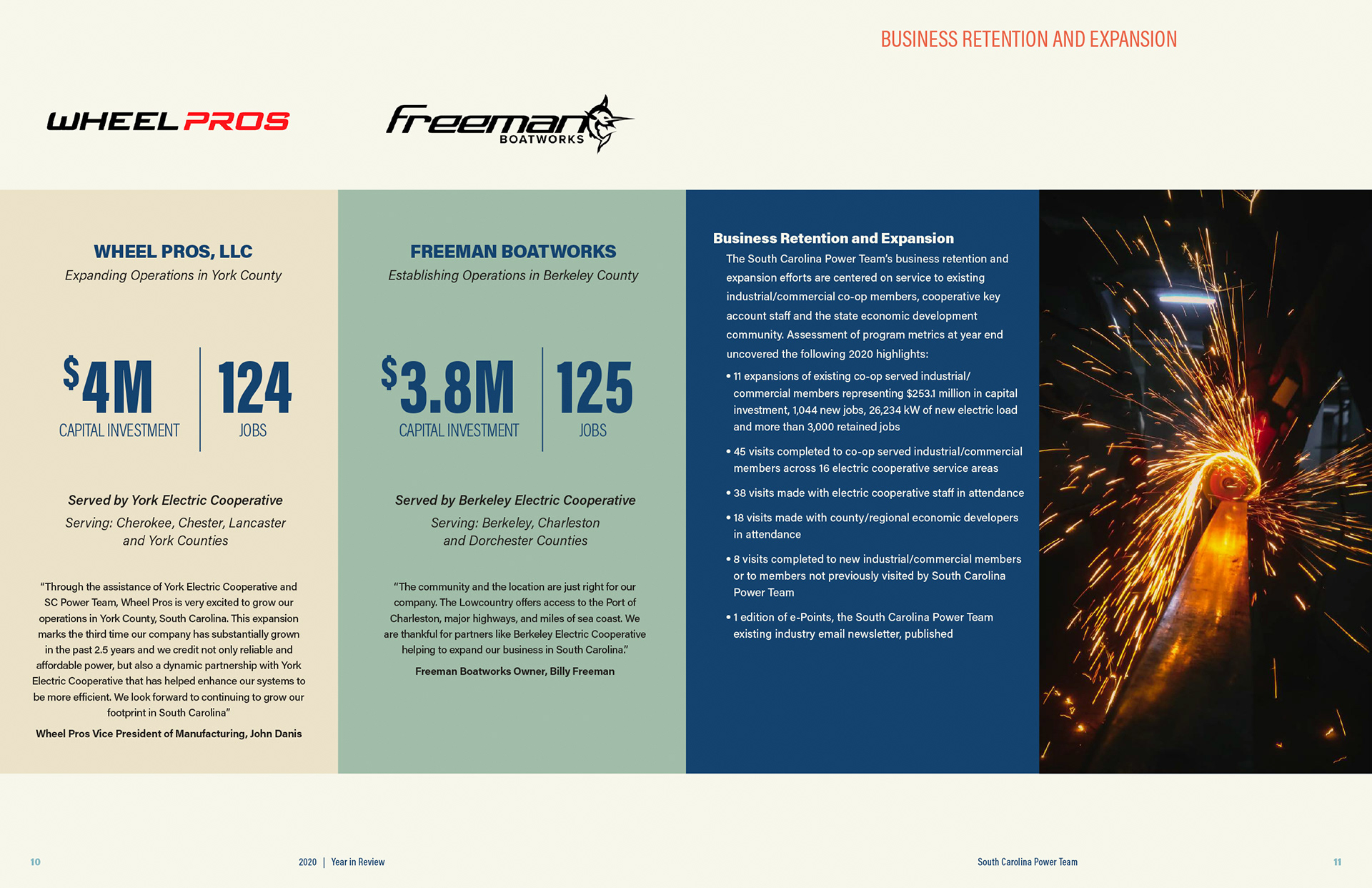 BUSINESS RETENTION AND EXPANSION

WHEEL PROS

Freeman BOATWORKS

WHEEL PROS, LLC
Expanding Operations in York County

$4M
CAPITAL INVESTMENT

124
JOBS

Served by York Electric Cooperative
Serving: Cherokee, Chester, Lancaster and York Counties

"Through the assistance of York Electric Cooperative and SC Power Team, Wheel Pros is very excited to grow our operations in York County, South Carolina. This expansion marks the third time our company has substantially grown in the past 2.5 years and we credit not only reliable and affordable power, but also a dynamic partnership with York Electric Cooperative that has helped enhance our systems to be more efficient. We look forward to continuing to grow our footprint in South Carolina"

Wheel Pros Vice President of Manufacturing, John Danis

FREEMAN BOATWORKS
Establishing Operations in Berkeley County

$3.8M
CAPITAL INVESTMENT

125
JOBS

Served by Berkeley Electric Cooperative
Serving: Berkeley, Charleston and Dorchester Counties

"The community and the location are just right for our company. The Lowcountry offers access to the Port of Charleston, major highways, and miles of sea coast. We are thankful for partners like Berkeley Electric Cooperative helping to expand our business in South Carolina."

Freeman Boatworks Owner, Billy Freeman

Business Retention and Expansion
The South Carolina Power Team's business retention and expansion efforts are centered on service to existing industrial/commercial co-op members, cooperative key account staff and the state economic development community. Assessment of program metrics at year end uncovered the following 2020 highlights:

• 11 expansions of existing co-op served industrial/commercial members representing $253.1 million in capital investment, 1,044 new jobs, 26,234 kW of new electric load and more than 3,000 retained jobs
• 45 visits completed to co-op served industrial/commercial members across 16 electric cooperative service areas
• 38 visits made with electric cooperative staff in attendance
• 18 visits made with county/regional economic developers in attendance
• 8 visits completed to new industrial/commercial members or to members not previously visited by South Carolina Power Team
• 1 edition of e-Points, the South Carolina Power Team existing industry email newsletter, published

10    2020 | Year in Review    South Carolina Power Team    11